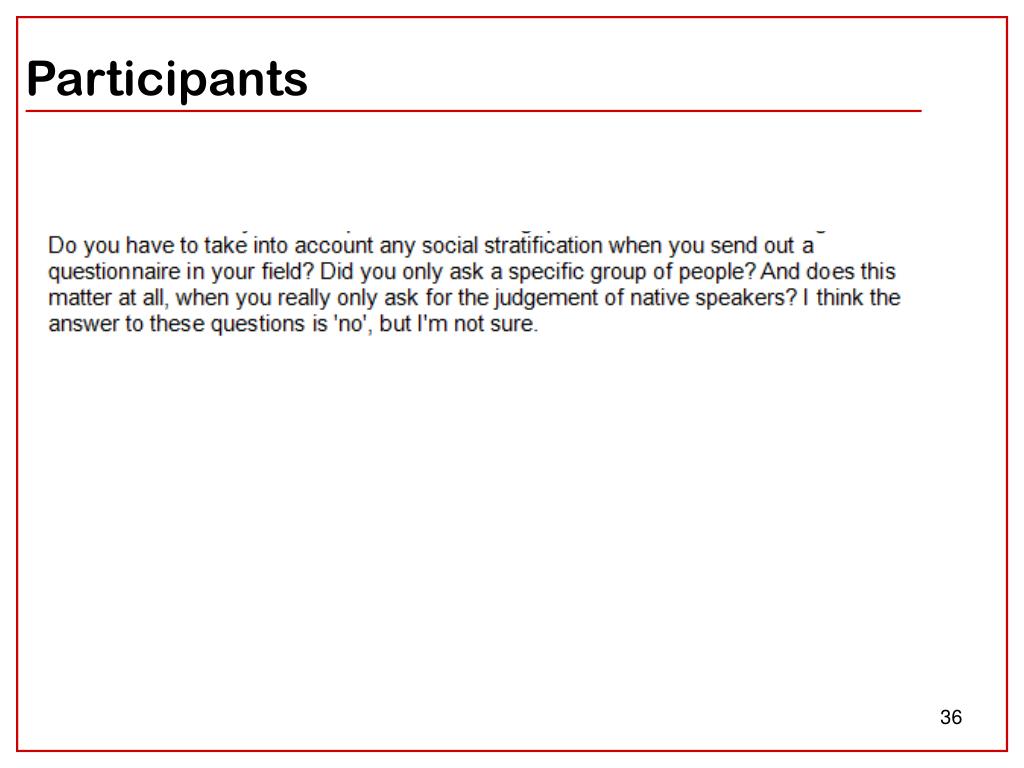 Participants

Do you have to take into account any social stratification when you send out a questionnaire in your field? Did you only ask a specific group of people? And does this matter at all, when you really only ask for the judgement of native speakers? I think the answer to these questions is 'no', but I'm not sure.

36